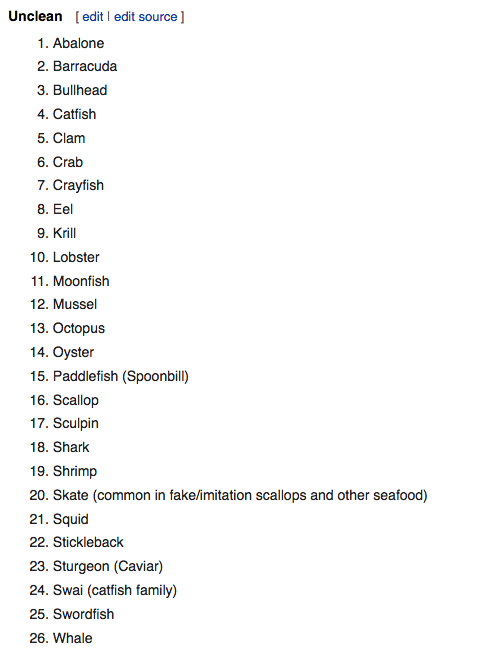 Unclean [ edit | edit source ]

1. Abalone
2. Barracuda
3. Bullhead
4. Catfish
5. Clam
6. Crab
7. Crayfish
8. Eel
9. Krill
10. Lobster
11. Moonfish
12. Mussel
13. Octopus
14. Oyster
15. Paddlefish (Spoonbill)
16. Scallop
17. Sculpin
18. Shark
19. Shrimp
20. Skate (common in fake/imitation scallops and other seafood)
21. Squid
22. Stickleback
23. Sturgeon (Caviar)
24. Swai (catfish family)
25. Swordfish
26. Whale